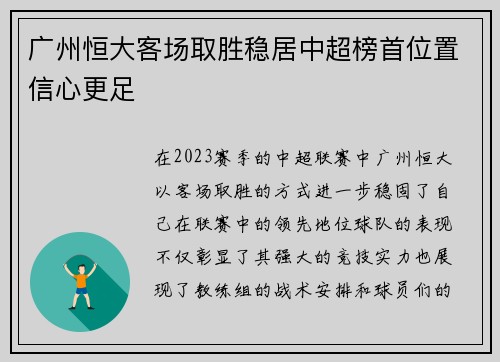 广州恒大客场取胜稳居中超榜首位置信心更足

在2023赛季的中超联赛中广州恒大以客场取胜的方式进一步稳固了自己在联赛中的领先地位球队的表现不仅彰显了其强大的竞技实力也展现了教练组的战术安排和球员们的